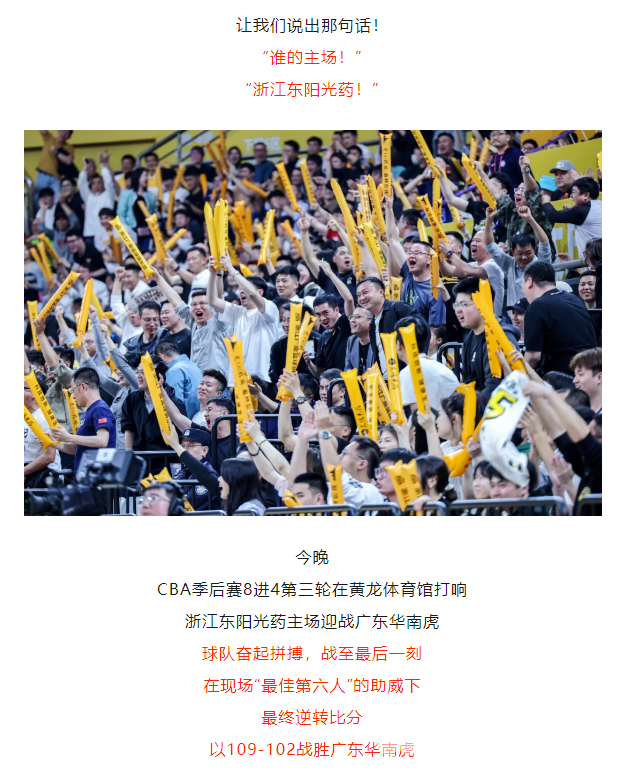 让我们说出那句话！

“谁的主场！”

“浙江东阳光药！”

今晚

CBA季后赛8进4第三轮在黄龙体育馆打响

浙江东阳光药主场迎战广东华南虎

球队奋起拼搏，战至最后一刻

在现场“最佳第六人”的助威下

最终逆转比分

以109-102战胜广东华南虎